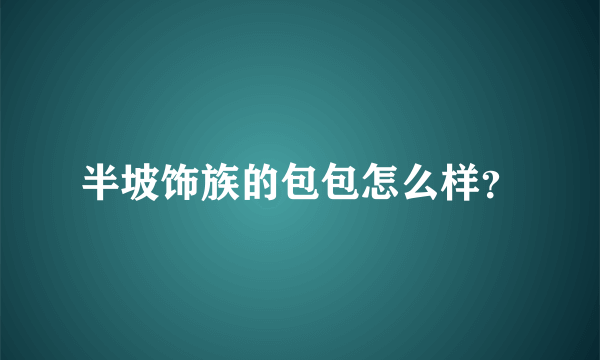 半坡饰族的包包怎么样?